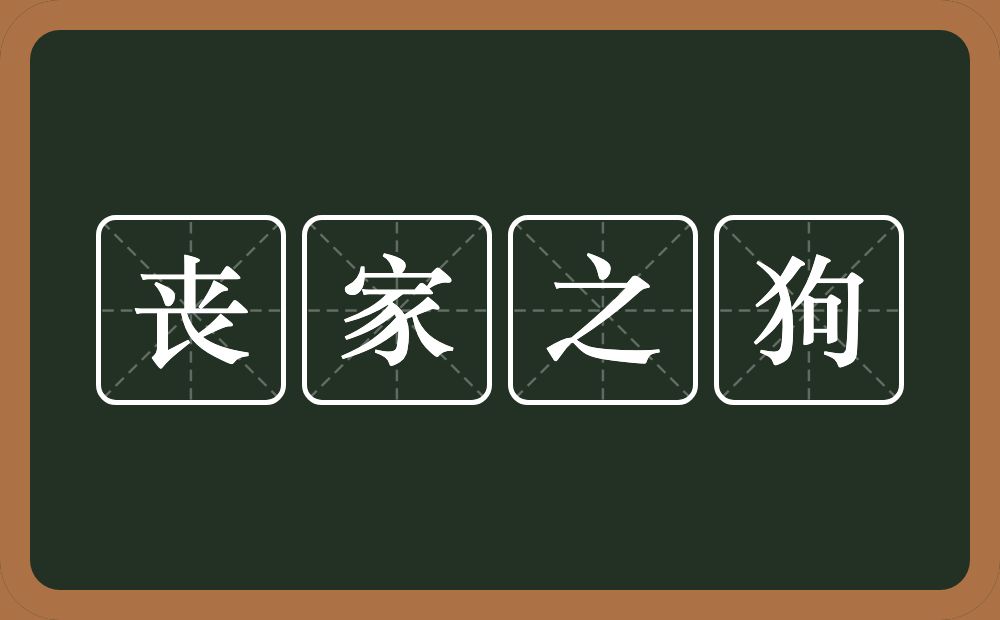 丧家之狗